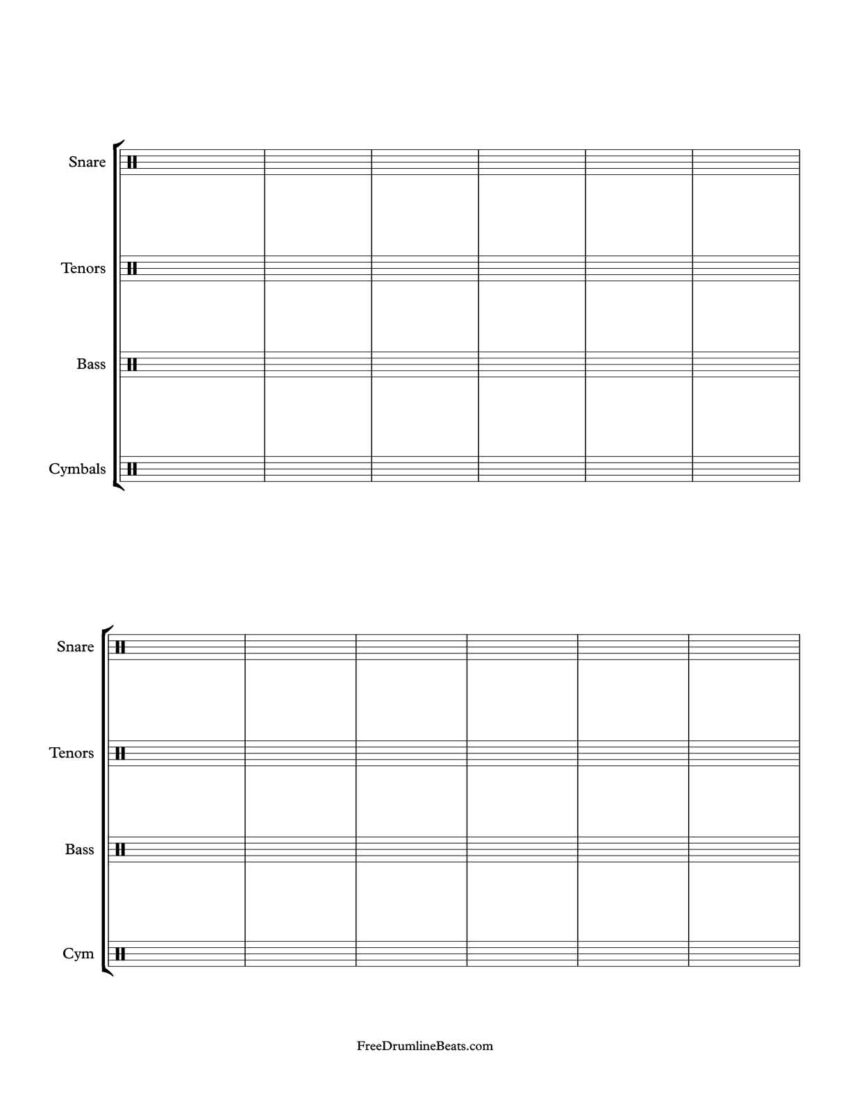 Snare
Tenors
Bass
Cymbals

Snare
Tenors
Bass
Cym

FreeDrumlineBeats.com